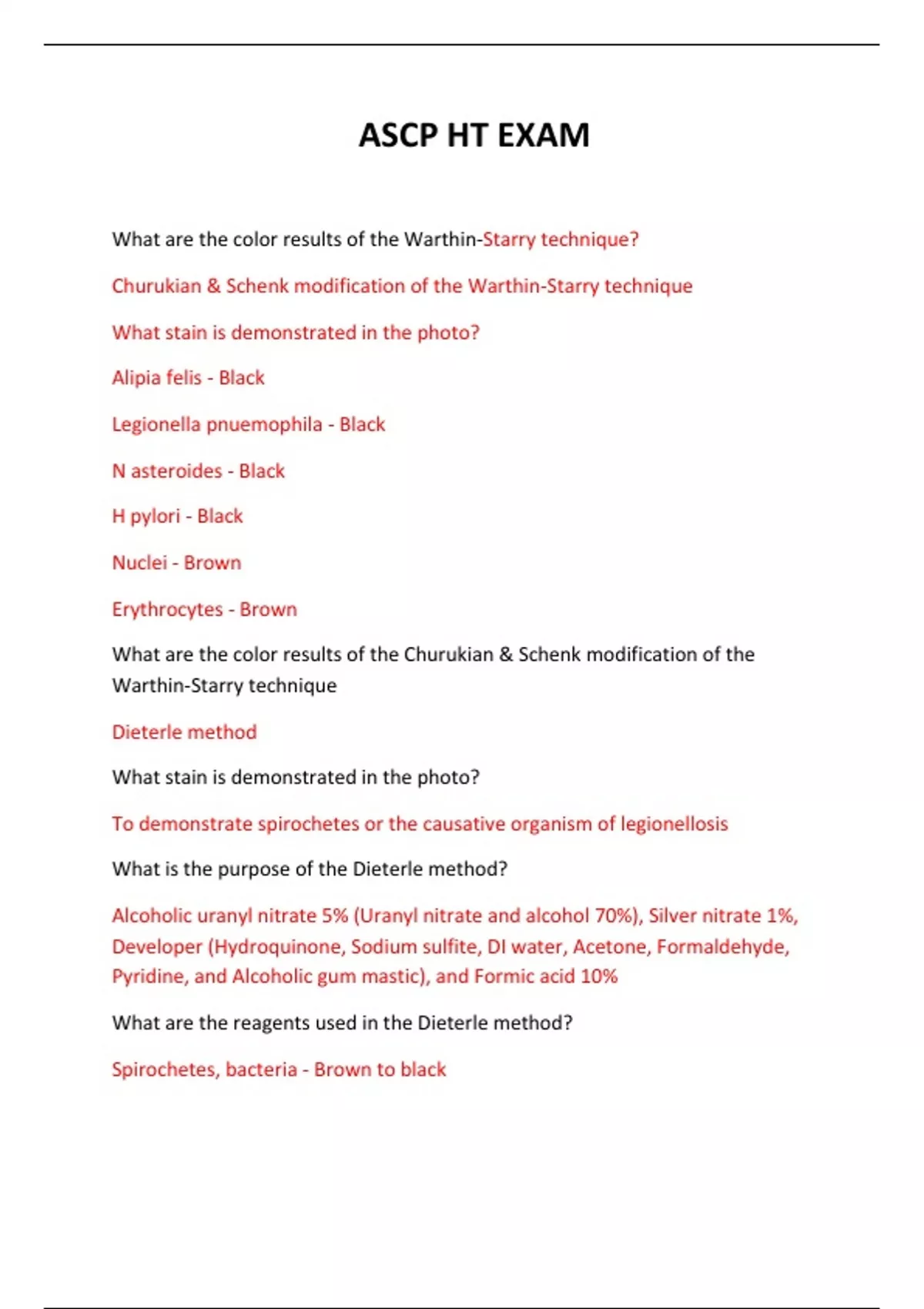 ASCP HT EXAM

What are the color results of the Warthin-Starry technique?

Churukian & Schenk modification of the Warthin-Starry technique

What stain is demonstrated in the photo?

Alipia felis - Black

Legionella pnuemophila - Black

N asteroides - Black

H pylori - Black

Nuclei - Brown

Erythrocytes - Brown

What are the color results of the Churukian & Schenk modification of the Warthin-Starry technique

Dieterle method

What stain is demonstrated in the photo?

To demonstrate spirochetes or the causative organism of legionellosis

What is the purpose of the Dieterle method?

Alcoholic uranyl nitrate 5% (Uranyl nitrate and alcohol 70%), Silver nitrate 1%, Developer (Hydroquinone, Sodium sulfite, DI water, Acetone, Formaldehyde, Pyridine, and Alcoholic gum mastic), and Formic acid 10%

What are the reagents used in the Dieterle method?

Spirochetes, bacteria - Brown to black